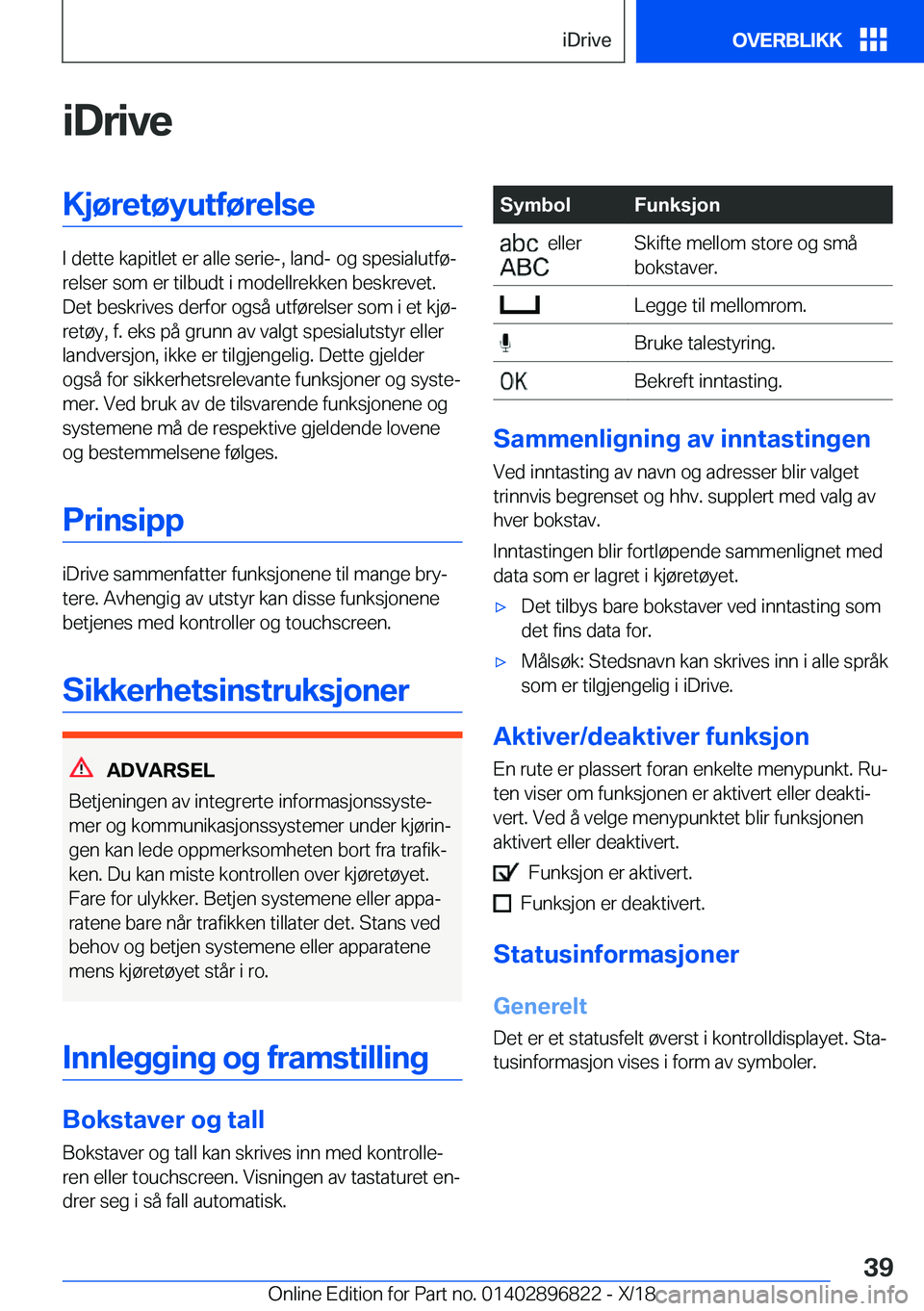 iDrive

OVERBLIKK

iDrive

Kjøretøyutførelse

I dette kapitlet er alle serie-, land- og spesialutførelser som er tilbudt i modellrekken beskrevet. Det beskrives derfor også utførelser som i et kjøretøy, f. eks på grunn av valgt spesialutstyr eller landversjon, ikke er tilgjengelig. Dette gjelder også for sikkerhetsrelevante funksjoner og systemer. Ved bruk av de tilsvarende funksjonene og systemene må de respektive gjeldende lovene og bestemmelsene følges.

Prinsipp

iDrive sammenfatter funksjonene til mange brytere. Avhengig av utstyr kan disse funksjonene betjenes med kontroller og touchscreen.

Sikkerhetsinstruksjoner

ADVARSEL

Betjeningen av integrerte informasjonssystemer og kommunikasjonssystemer under kjøringen kan lede oppmerksomheten bort fra trafikken. Du kan miste kontrollen over kjøretøyet. Fare for ulykker. Betjen systemene eller apparatene bare når trafikken tillater det. Stans ved behov og betjen systemene eller apparatene mens kjøretøyet står i ro.

Innlegging og framstilling

Bokstaver og tall

Bokstaver og tall kan skrives inn med kontrolleren eller touchscreen. Visningen av tastaturet endrer seg i så fall automatisk.

| Symbol | Funksjon |
|---|---|
| abc eller ABC | Skifte mellom store og små bokstaver. |
| | Legge til mellomrom. |
| | Bruke talestyring. |
| OK | Bekreft inntasting. |

Sammenligning av inntastingen

Ved inntasting av navn og adresser blir valget trinnvis begrenset og hhv. supplert med valg av hver bokstav.

Inntastingen blir fortløpende sammenlignet med data som er lagret i kjøretøyet.

▷ Det tilbys bare bokstaver ved inntasting som det fins data for.

▷ Målsøk: Stedsnavn kan skrives inn i alle språk som er tilgjengelig i iDrive.

Aktiver/deaktiver funksjon

En rute er plassert foran enkelte menypunkt. Ruten viser om funksjonen er aktivert eller deaktivert. Ved å velge menypunktet blir funksjonen aktivert eller deaktivert.

Funksjon er aktivert.

Funksjon er deaktivert.

Statusinformasjoner

Generelt

Det er et statusfelt øverst i kontrolldisplayet. Statusinformasjon vises i form av symboler.

39

Online Edition for Part no. 01402896822 - X/18

carmanualsonline.info